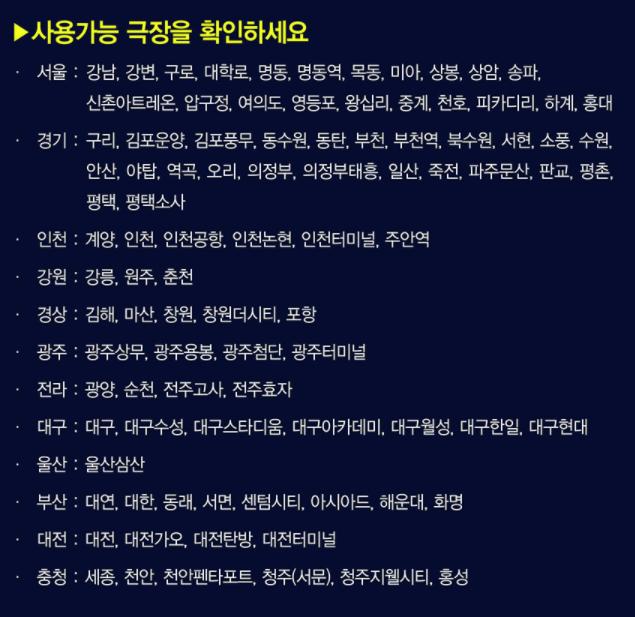 ▶사용가능 극장을 확인하세요

· 서울 : 강남, 강변, 구로, 대학로, 명동, 명동역, 목동, 미아, 상봉, 상암, 송파, 신촌아트레온, 압구정, 여의도, 영등포, 왕십리, 중계, 천호, 피카디리, 하계, 홍대

· 경기 : 구리, 김포운양, 김포풍무, 동수원, 동탄, 부천, 부천역, 북수원, 서현, 소풍, 수원, 안산, 야탑, 역곡, 오리, 의정부, 의정부태흥, 일산, 죽전, 파주문산, 판교, 평촌, 평택, 평택소사

· 인천 : 계양, 인천, 인천공항, 인천논현, 인천터미널, 주안역

· 강원 : 강릉, 원주, 춘천

· 경상 : 김해, 마산, 창원, 창원더시티, 포항

· 광주 : 광주상무, 광주용봉, 광주첨단, 광주터미널

· 전라 : 광양, 순천, 전주고사, 전주효자

· 대구 : 대구, 대구수성, 대구스타디움, 대구아카데미, 대구월성, 대구한일, 대구현대

· 울산 : 울산삼산

· 부산 : 대연, 대한, 동래, 서면, 센텀시티, 아시아드, 해운대, 화명

· 대전 : 대전, 대전가오, 대전탄방, 대전터미널

· 충청 : 세종, 천안, 천안펜타포트, 청주(서문), 청주지웰시티, 홍성